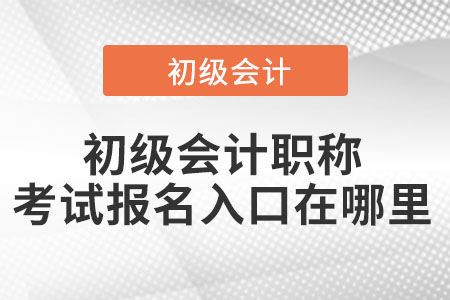 初级会计

初级会计职称
考试报名入口在哪里